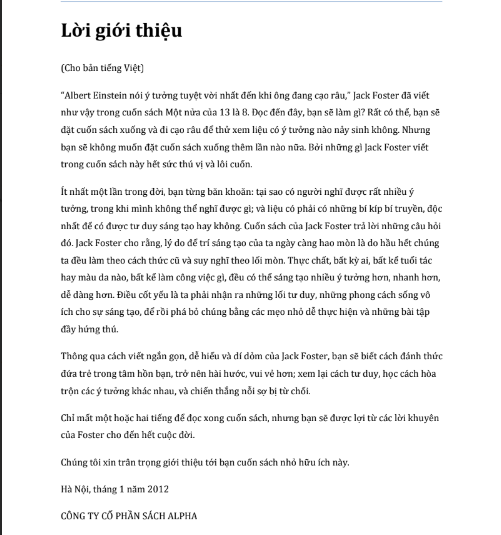 Lời giới thiệu

(Cho bản tiếng Việt)

"Albert Einstein nói ý tưởng tuyệt vời nhất đến khi ông đang cạo râu," Jack Foster đã viết như vậy trong cuốn sách Một nửa của 13 là 8. Đọc đến đây, bạn sẽ làm gì? Rất có thể, bạn sẽ đặt cuốn sách xuống và đi cạo râu để thử xem liệu có ý tưởng nào nảy sinh không. Nhưng bạn sẽ không muốn đặt cuốn sách xuống thêm lần nào nữa. Bởi những gì Jack Foster viết trong cuốn sách này hết sức thú vị và lôi cuốn.

Ít nhất một lần trong đời, bạn từng băn khoăn: tại sao có người nghĩ được rất nhiều ý tưởng, trong khi mình không thể nghĩ được gì; và liệu có phải có những bí kíp bí truyền, độc nhất để có được tư duy sáng tạo hay không. Cuốn sách của Jack Foster trả lời những câu hỏi đó. Jack Foster cho rằng, lý do để trí sáng tạo của ta ngày càng hao mòn là do hầu hết chúng ta đều làm theo cách thức cũ và suy nghĩ theo lối mòn. Thực chất, bất kỳ ai, bất kể tuổi tác hay màu da nào, bất kể làm công việc gì, đều có thể sáng tạo nhiều ý tưởng hơn, nhanh hơn, dễ dàng hơn. Điều cốt yếu là ta phải nhận ra những lối tư duy, những phong cách sống vô ích cho sự sáng tạo, để rồi phá bỏ chúng bằng các mẹo nhỏ dễ thực hiện và những bài tập đầy hứng thú.

Thông qua cách viết ngắn gọn, dễ hiểu và dí dỏm của Jack Foster, bạn sẽ biết cách đánh thức đứa trẻ trong tâm hồn bạn, trở nên hài hước, vui vẻ hơn; xem lại cách tư duy, học cách hòa trộn các ý tưởng khác nhau, và chiến thắng nỗi sợ bị từ chối.

Chỉ mất một hoặc hai tiếng để đọc xong cuốn sách, nhưng bạn sẽ được lợi từ các lời khuyên của Foster cho đến hết cuộc đời.

Chúng tôi xin trân trọng giới thiệu tới bạn cuốn sách nhỏ hữu ích này.

Hà Nội, tháng 1 năm 2012

CÔNG TY CỔ PHẦN SÁCH ALPHA